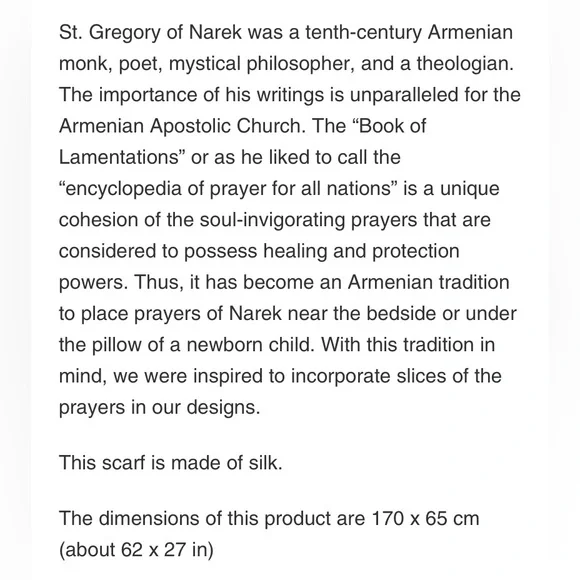 St. Gregory of Narek was a tenth-century Armenian monk, poet, mystical philosopher, and a theologian. The importance of his writings is unparalleled for the Armenian Apostolic Church. The “Book of Lamentations” or as he liked to call the “encyclopedia of prayer for all nations” is a unique cohesion of the soul-invigorating prayers that are considered to possess healing and protection powers. Thus, it has become an Armenian tradition to place prayers of Narek near the bedside or under the pillow of a newborn child. With this tradition in mind, we were inspired to incorporate slices of the prayers in our designs.

This scarf is made of silk.

The dimensions of this product are 170 x 65 cm (about 62 x 27 in)